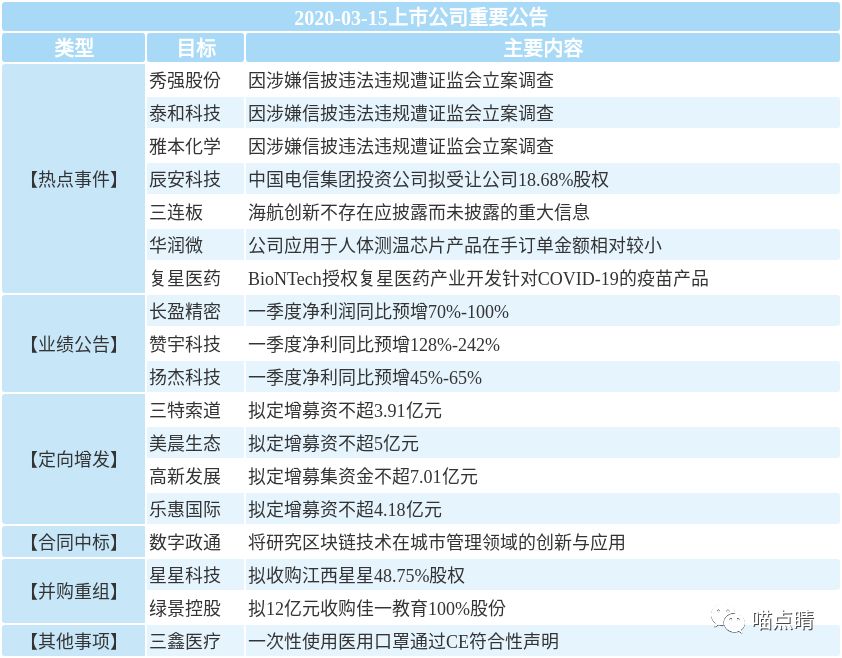 2020-03-15上市公司重要公告

| 类型 | 目标 | 主要内容 |
|---|---|---|
| 【热点事件】 | 秀强股份 | 因涉嫌信披违法违规遭证监会立案调查 |
| | 泰和科技 | 因涉嫌信披违法违规遭证监会立案调查 |
| | 雅本化学 | 因涉嫌信披违法违规遭证监会立案调查 |
| | 辰安科技 | 中国电信集团投资公司拟受让公司18.68%股权 |
| | 三连板 | 海航创新不存在应披露而未披露的重大信息 |
| | 华润微 | 公司应用于人体测温芯片产品在手订单金额相对较小 |
| | 复星医药 | BioNTech授权复星医药产业开发针对COVID-19的疫苗产品 |
| 【业绩公告】 | 长盈精密 | 一季度净利润同比预增70%-100% |
| | 赞宇科技 | 一季度净利同比预增128%-242% |
| | 扬杰科技 | 一季度净利同比预增45%-65% |
| 【定向增发】 | 三特索道 | 拟定增募资不超3.91亿元 |
| | 美晨生态 | 拟定增募资不超5亿元 |
| | 高新发展 | 拟定增募集资金不超7.01亿元 |
| | 乐惠国际 | 拟定增募资不超4.18亿元 |
| 【合同中标】 | 数字政通 | 将研究区块链技术在城市管理领域的创新与应用 |
| 【并购重组】 | 星星科技 | 拟收购江西星星48.75%股权 |
| | 绿景控股 | 拟12亿元收购佳一教育100%股份 |
| 【其他事项】 | 三鑫医疗 | 一次性使用医用口罩通过CE符合性声明 |

喵点睛